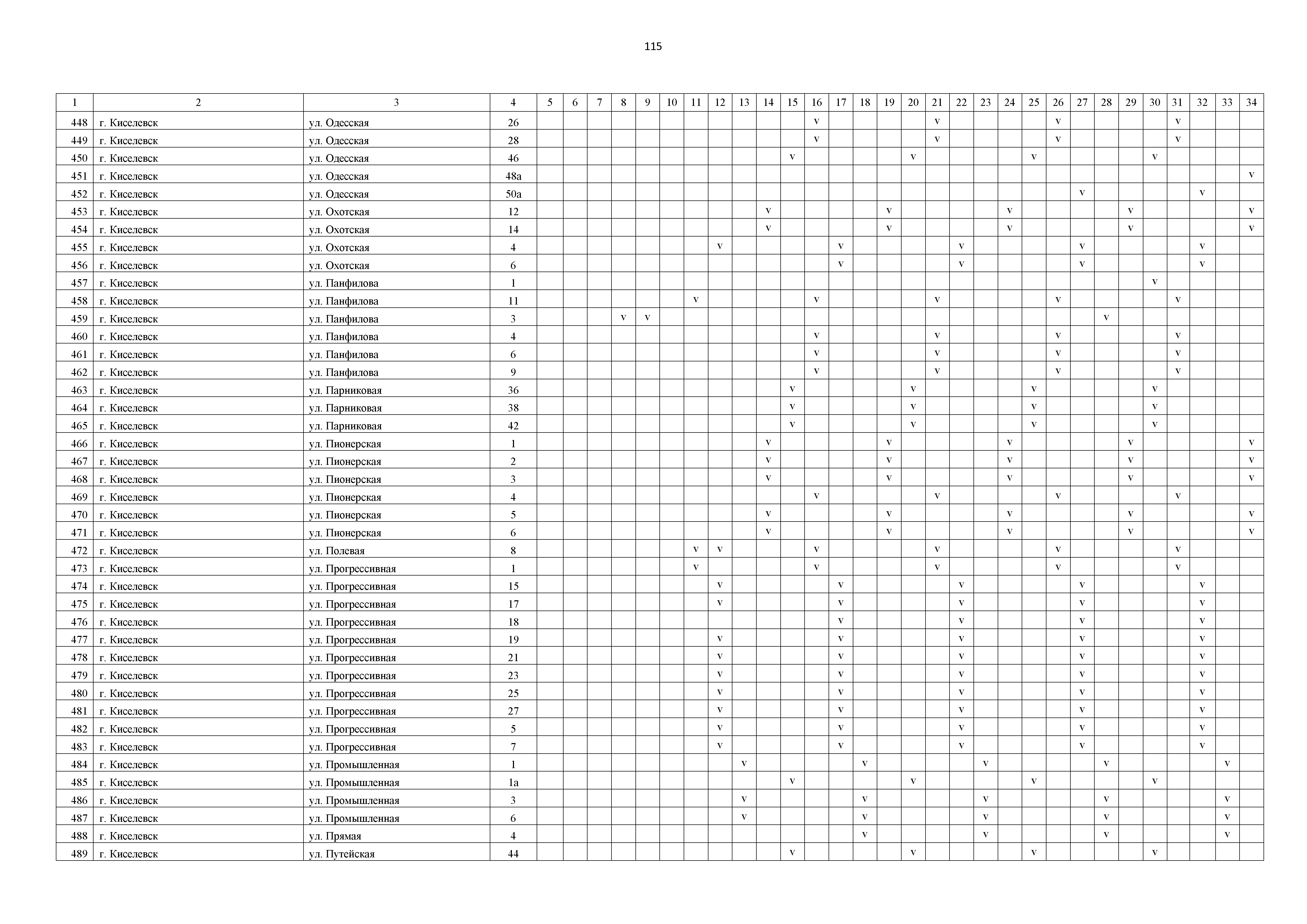 115

| 1 | 2 | 3 | 4 | 5 | 6 | 7 | 8 | 9 | 10 | 11 | 12 | 13 | 14 | 15 | 16 | 17 | 18 | 19 | 20 | 21 | 22 | 23 | 24 | 25 | 26 | 27 | 28 | 29 | 30 | 31 | 32 | 33 | 34 |
|---|---|---|---|---|---|---|---|---|---|---|---|---|---|---|---|---|---|---|---|---|---|---|---|---|---|---|---|---|---|---|---|---|---|
| 448 | г. Киселевск | ул. Одесская | 26 | | | | | | | | | | | | v | | | | | v | | | | | v | | | | | v | | | |
| 449 | г. Киселевск | ул. Одесская | 28 | | | | | | | | | | | | v | | | | | v | | | | | v | | | | | v | | | |
| 450 | г. Киселевск | ул. Одесская | 46 | | | | | | | | | | | v | | | | | v | | | | | v | | | | | v | | | | |
| 451 | г. Киселевск | ул. Одесская | 48а | | | | | | | | | | | | | | | | | | | | | | | | | | | | | | v |
| 452 | г. Киселевск | ул. Одесская | 50а | | | | | | | | | | | | | | | | | | | | | | | v | | | | | v | | |
| 453 | г. Киселевск | ул. Охотская | 12 | | | | | | | | | | v | | | | | v | | | | | v | | | | | v | | | | | v |
| 454 | г. Киселевск | ул. Охотская | 14 | | | | | | | | | | v | | | | | v | | | | | v | | | | | v | | | | | v |
| 455 | г. Киселевск | ул. Охотская | 4 | | | | | | | | v | | | | | v | | | | | v | | | | | v | | | | | v | | |
| 456 | г. Киселевск | ул. Охотская | 6 | | | | | | | | | | | | | v | | | | | v | | | | | v | | | | | v | | |
| 457 | г. Киселевск | ул. Панфилова | 1 | | | | | | | | | | | | | | | | | | | | | | | | | | v | | | | |
| 458 | г. Киселевск | ул. Панфилова | 11 | | | | | | | v | | | | | v | | | | | v | | | | | v | | | | | v | | | |
| 459 | г. Киселевск | ул. Панфилова | 3 | | | | v | v | | | | | | | | | | | | | | | | | | | v | | | | | | |
| 460 | г. Киселевск | ул. Панфилова | 4 | | | | | | | | | | | | v | | | | | v | | | | | v | | | | | v | | | |
| 461 | г. Киселевск | ул. Панфилова | 6 | | | | | | | | | | | | v | | | | | v | | | | | v | | | | | v | | | |
| 462 | г. Киселевск | ул. Панфилова | 9 | | | | | | | | | | | | v | | | | | v | | | | | v | | | | | v | | | |
| 463 | г. Киселевск | ул. Парниковая | 36 | | | | | | | | | | | v | | | | | v | | | | | v | | | | | v | | | | |
| 464 | г. Киселевск | ул. Парниковая | 38 | | | | | | | | | | | v | | | | | v | | | | | v | | | | | v | | | | |
| 465 | г. Киселевск | ул. Парниковая | 42 | | | | | | | | | | | v | | | | | v | | | | | v | | | | | v | | | | |
| 466 | г. Киселевск | ул. Пионерская | 1 | | | | | | | | | | v | | | | | v | | | | | v | | | | | v | | | | | v |
| 467 | г. Киселевск | ул. Пионерская | 2 | | | | | | | | | | v | | | | | v | | | | | v | | | | | v | | | | | v |
| 468 | г. Киселевск | ул. Пионерская | 3 | | | | | | | | | | v | | | | | v | | | | | v | | | | | v | | | | | v |
| 469 | г. Киселевск | ул. Пионерская | 4 | | | | | | | | | | | | v | | | | | v | | | | | v | | | | | v | | | |
| 470 | г. Киселевск | ул. Пионерская | 5 | | | | | | | | | | v | | | | | v | | | | | v | | | | | v | | | | | v |
| 471 | г. Киселевск | ул. Пионерская | 6 | | | | | | | | | | v | | | | | v | | | | | v | | | | | v | | | | | v |
| 472 | г. Киселевск | ул. Полевая | 8 | | | | | | | v | v | | | | v | | | | | v | | | | | v | | | | | v | | | |
| 473 | г. Киселевск | ул. Прогрессивная | 1 | | | | | | | v | | | | | v | | | | | v | | | | | v | | | | | v | | | |
| 474 | г. Киселевск | ул. Прогрессивная | 15 | | | | | | | | v | | | | | v | | | | | v | | | | | v | | | | | v | | |
| 475 | г. Киселевск | ул. Прогрессивная | 17 | | | | | | | | v | | | | | v | | | | | v | | | | | v | | | | | v | | |
| 476 | г. Киселевск | ул. Прогрессивная | 18 | | | | | | | | | | | | | v | | | | | v | | | | | v | | | | | v | | |
| 477 | г. Киселевск | ул. Прогрессивная | 19 | | | | | | | | v | | | | | v | | | | | v | | | | | v | | | | | v | | |
| 478 | г. Киселевск | ул. Прогрессивная | 21 | | | | | | | | v | | | | | v | | | | | v | | | | | v | | | | | v | | |
| 479 | г. Киселевск | ул. Прогрессивная | 23 | | | | | | | | v | | | | | v | | | | | v | | | | | v | | | | | v | | |
| 480 | г. Киселевск | ул. Прогрессивная | 25 | | | | | | | | v | | | | | v | | | | | v | | | | | v | | | | | v | | |
| 481 | г. Киселевск | ул. Прогрессивная | 27 | | | | | | | | v | | | | | v | | | | | v | | | | | v | | | | | v | | |
| 482 | г. Киселевск | ул. Прогрессивная | 5 | | | | | | | | v | | | | | v | | | | | v | | | | | v | | | | | v | | |
| 483 | г. Киселевск | ул. Прогрессивная | 7 | | | | | | | | v | | | | | v | | | | | v | | | | | v | | | | | v | | |
| 484 | г. Киселевск | ул. Промышленная | 1 | | | | | | | | | v | | | | | v | | | | | v | | | | | v | | | | | v | |
| 485 | г. Киселевск | ул. Промышленная | 1а | | | | | | | | | | | v | | | | | v | | | | | v | | | | | v | | | | |
| 486 | г. Киселевск | ул. Промышленная | 3 | | | | | | | | | v | | | | | v | | | | | v | | | | | v | | | | | v | |
| 487 | г. Киселевск | ул. Промышленная | 6 | | | | | | | | | v | | | | | v | | | | | v | | | | | v | | | | | v | |
| 488 | г. Киселевск | ул. Прямая | 4 | | | | | | | | | | | | | | v | | | | | v | | | | | v | | | | | v | |
| 489 | г. Киселевск | ул. Путейская | 44 | | | | | | | | | | | v | | | | | v | | | | | v | | | | | v | | | | |